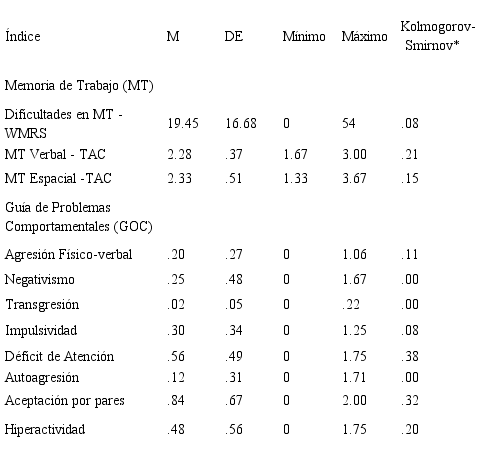 | Índice | M | DE | Mínimo | Máximo | Kolmogorov-Smirnov* |
|---|---|---|---|---|---|
| Memoria de Trabajo (MT) | | | | | |
| Dificultades en MT - WMRS | 19.45 | 16.68 | 0 | 54 | .08 |
| MT Verbal - TAC | 2.28 | .37 | 1.67 | 3.00 | .21 |
| MT Espacial -TAC | 2.33 | .51 | 1.33 | 3.67 | .15 |
| Guía de Problemas Comportamentales (GOC) | | | | | |
| Agresión Físico-verbal | .20 | .27 | 0 | 1.06 | .11 |
| Negativismo | .25 | .48 | 0 | 1.67 | .00 |
| Transgresión | .02 | .05 | 0 | .22 | .00 |
| Impulsividad | .30 | .34 | 0 | 1.25 | .08 |
| Déficit de Atención | .56 | .49 | 0 | 1.75 | .38 |
| Autoagresión | .12 | .31 | 0 | 1.71 | .00 |
| Aceptación por pares | .84 | .67 | 0 | 2.00 | .32 |
| Hiperactividad | .48 | .56 | 0 | 1.75 | .20 |